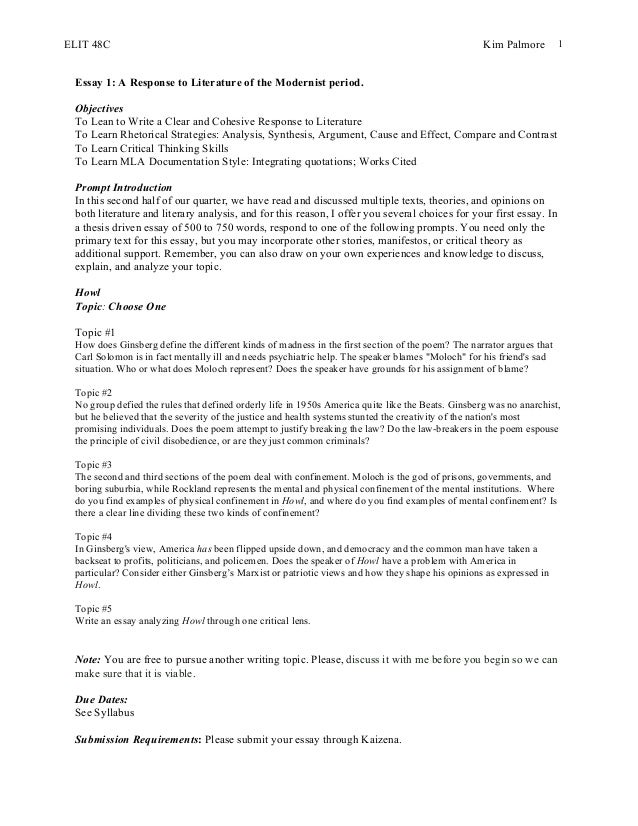 ELIT 48C Kim Palmore 1

Essay 1: A Response to Literature of the Modernist period.

Objectives
To Lean to Write a Clear and Cohesive Response to Literature
To Learn Rhetorical Strategies: Analysis, Synthesis, Argument, Cause and Effect, Compare and Contrast
To Learn Critical Thinking Skills
To Learn MLA Documentation Style: Integrating quotations; Works Cited

Prompt Introduction
In this second half of our quarter, we have read and discussed multiple texts, theories, and opinions on both literature and literary analysis, and for this reason, I offer you several choices for your first essay. In a thesis driven essay of 500 to 750 words, respond to one of the following prompts. You need only the primary text for this essay, but you may incorporate other stories, manifestos, or critical theory as additional support. Remember, you can also draw on your own experiences and knowledge to discuss, explain, and analyze your topic.

Howl
Topic: Choose One

Topic #1
How does Ginsberg define the different kinds of madness in the first section of the poem? The narrator argues that Carl Solomon is in fact mentally ill and needs psychiatric help. The speaker blames "Moloch" for his friend's sad situation. Who or what does Moloch represent? Does the speaker have grounds for his assignment of blame?

Topic #2
No group defied the rules that defined orderly life in 1950s America quite like the Beats. Ginsberg was no anarchist, but he believed that the severity of the justice and health systems stunted the creativity of the nation's most promising individuals. Does the poem attempt to justify breaking the law? Do the law-breakers in the poem espouse the principle of civil disobedience, or are they just common criminals?

Topic #3
The second and third sections of the poem deal with confinement. Moloch is the god of prisons, governments, and boring suburbia, while Rockland represents the mental and physical confinement of the mental institutions. Where do you find examples of physical confinement in Howl, and where do you find examples of mental confinement? Is there a clear line dividing these two kinds of confinement?

Topic #4
In Ginsberg's view, America has been flipped upside down, and democracy and the common man have taken a backseat to profits, politicians, and policemen. Does the speaker of Howl have a problem with America in particular? Consider either Ginsberg's Marxist or patriotic views and how they shape his opinions as expressed in Howl.

Topic #5
Write an essay analyzing Howl through one critical lens.

Note: You are free to pursue another writing topic. Please, discuss it with me before you begin so we can make sure that it is viable.

Due Dates:
See Syllabus

Submission Requirements: Please submit your essay through Kaizena.